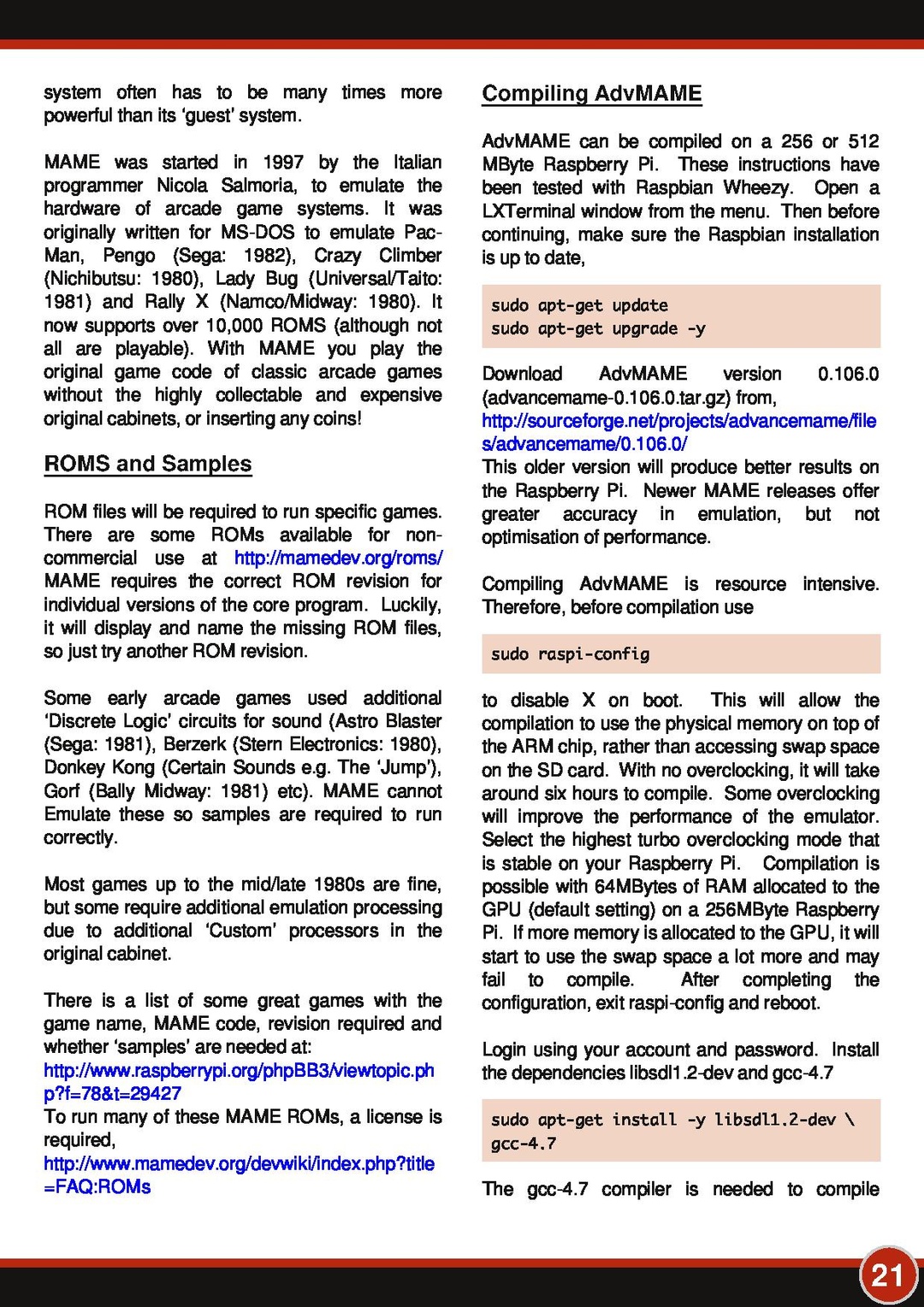 system often has to be many times more powerful than its 'guest' system.

MAME was started in 1997 by the Italian programmer Nicola Salmoria, to emulate the hardware of arcade game systems. It was originally written for MS-DOS to emulate Pac-Man, Pengo (Sega: 1982), Crazy Climber (Nichibutsu: 1980), Lady Bug (Universal/Taito: 1981) and Rally X (Namco/Midway: 1980). It now supports over 10,000 ROMS (although not all are playable). With MAME you play the original game code of classic arcade games without the highly collectable and expensive original cabinets, or inserting any coins!

ROMS and Samples

ROM files will be required to run specific games. There are some ROMs available for non-commercial use at http://mamedev.org/roms/ MAME requires the correct ROM revision for individual versions of the core program. Luckily, it will display and name the missing ROM files, so just try another ROM revision.

Some early arcade games used additional 'Discrete Logic' circuits for sound (Astro Blaster (Sega: 1981), Berzerk (Stern Electronics: 1980), Donkey Kong (Certain Sounds e.g. The 'Jump'), Gorf (Bally Midway: 1981) etc). MAME cannot Emulate these so samples are required to run correctly.

Most games up to the mid/late 1980s are fine, but some require additional emulation processing due to additional 'Custom' processors in the original cabinet.

There is a list of some great games with the game name, MAME code, revision required and whether 'samples' are needed at: http://www.raspberrypi.org/phpBB3/viewtopic.php?f=78&t=29427
To run many of these MAME ROMs, a license is required,
http://www.mamedev.org/devwiki/index.php?title=FAQ:ROMs

Compiling AdvMAME

AdvMAME can be compiled on a 256 or 512 MByte Raspberry Pi. These instructions have been tested with Raspbian Wheezy. Open a LXTerminal window from the menu. Then before continuing, make sure the Raspbian installation is up to date,

sudo apt-get update
sudo apt-get upgrade -y

Download AdvMAME version 0.106.0 (advancemame-0.106.0.tar.gz) from,
http://sourceforge.net/projects/advancemame/files/advancemame/0.106.0/
This older version will produce better results on the Raspberry Pi. Newer MAME releases offer greater accuracy in emulation, but not optimisation of performance.

Compiling AdvMAME is resource intensive. Therefore, before compilation use

sudo raspi-config

to disable X on boot. This will allow the compilation to use the physical memory on top of the ARM chip, rather than accessing swap space on the SD card. With no overclocking, it will take around six hours to compile. Some overclocking will improve the performance of the emulator. Select the highest turbo overclocking mode that is stable on your Raspberry Pi. Compilation is possible with 64MBytes of RAM allocated to the GPU (default setting) on a 256MByte Raspberry Pi. If more memory is allocated to the GPU, it will start to use the swap space a lot more and may fail to compile. After completing the configuration, exit raspi-config and reboot.

Login using your account and password. Install the dependencies libsdl1.2-dev and gcc-4.7

sudo apt-get install -y libsdl1.2-dev \
gcc-4.7

The gcc-4.7 compiler is needed to compile

21